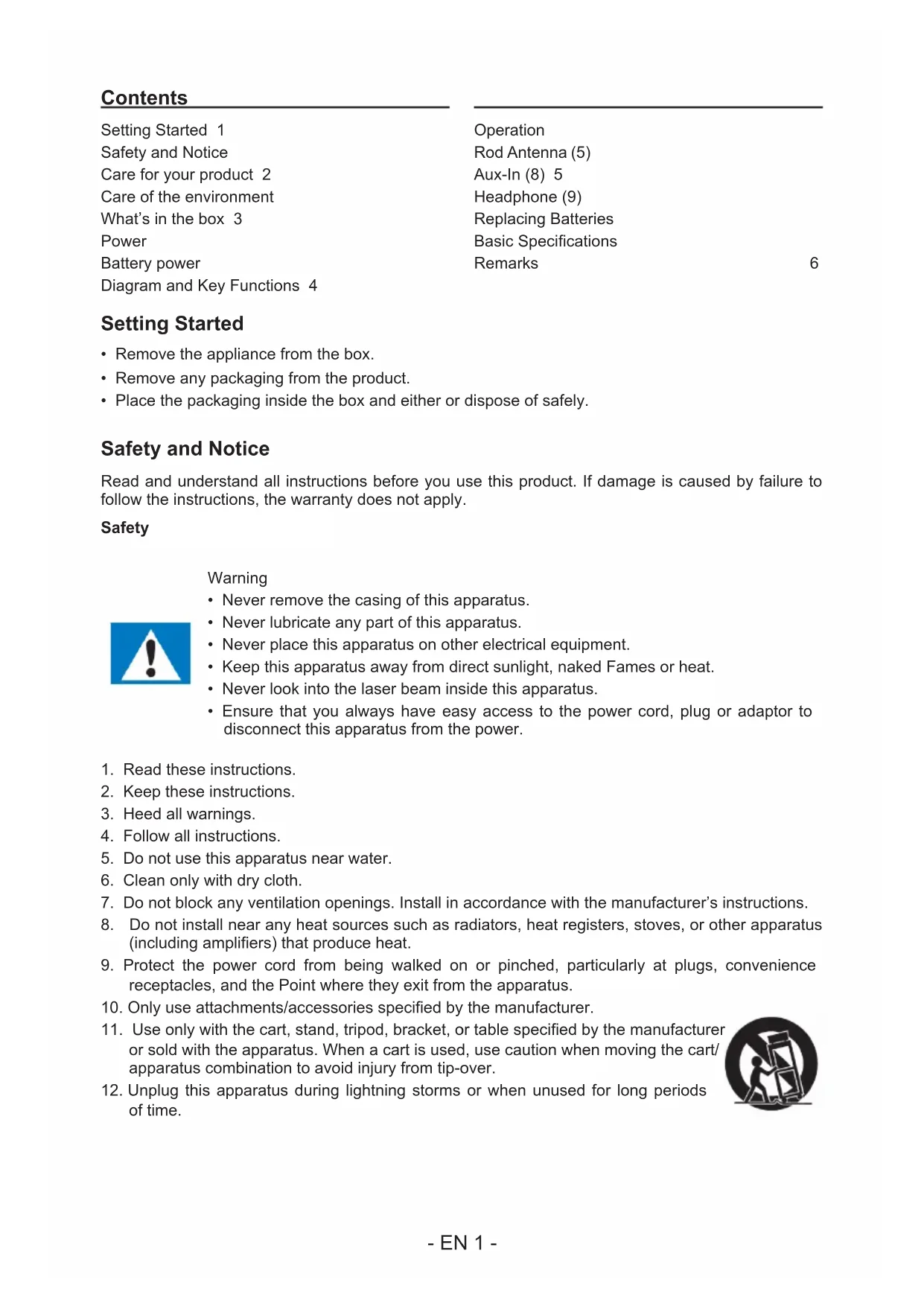 Contents

Setting Started 1
Safety and Notice
Care for your product 2
Care of the environment
What's in the box 3
Power
Battery power
Diagram and Key Functions 4

Operation
Rod Antenna (5)
Aux-In (8) 5
Headphone (9)
Replacing Batteries
Basic Specifications
Remarks 6

Setting Started

• Remove the appliance from the box.
• Remove any packaging from the product.
• Place the packaging inside the box and either or dispose of safely.

Safety and Notice

Read and understand all instructions before you use this product. If damage is caused by failure to follow the instructions, the warranty does not apply.

Safety

Warning
• Never remove the casing of this apparatus.
• Never lubricate any part of this apparatus.
• Never place this apparatus on other electrical equipment.
• Keep this apparatus away from direct sunlight, naked Fames or heat.
• Never look into the laser beam inside this apparatus.
• Ensure that you always have easy access to the power cord, plug or adaptor to disconnect this apparatus from the power.

1. Read these instructions.
2. Keep these instructions.
3. Heed all warnings.
4. Follow all instructions.
5. Do not use this apparatus near water.
6. Clean only with dry cloth.
7. Do not block any ventilation openings. Install in accordance with the manufacturer's instructions.
8. Do not install near any heat sources such as radiators, heat registers, stoves, or other apparatus (including amplifiers) that produce heat.
9. Protect the power cord from being walked on or pinched, particularly at plugs, convenience receptacles, and the Point where they exit from the apparatus.
10. Only use attachments/accessories specified by the manufacturer.
11. Use only with the cart, stand, tripod, bracket, or table specified by the manufacturer or sold with the apparatus. When a cart is used, use caution when moving the cart/ apparatus combination to avoid injury from tip-over.
12. Unplug this apparatus during lightning storms or when unused for long periods of time.

- EN 1 -